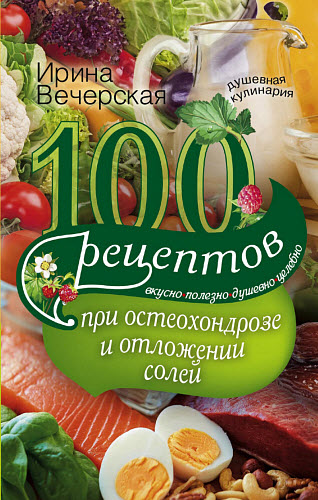 Ирина Вечерская

душевная кулинария

100 рецептов

вкусно·полезно·душевно·целебно

при остеохондрозе и отложении солей